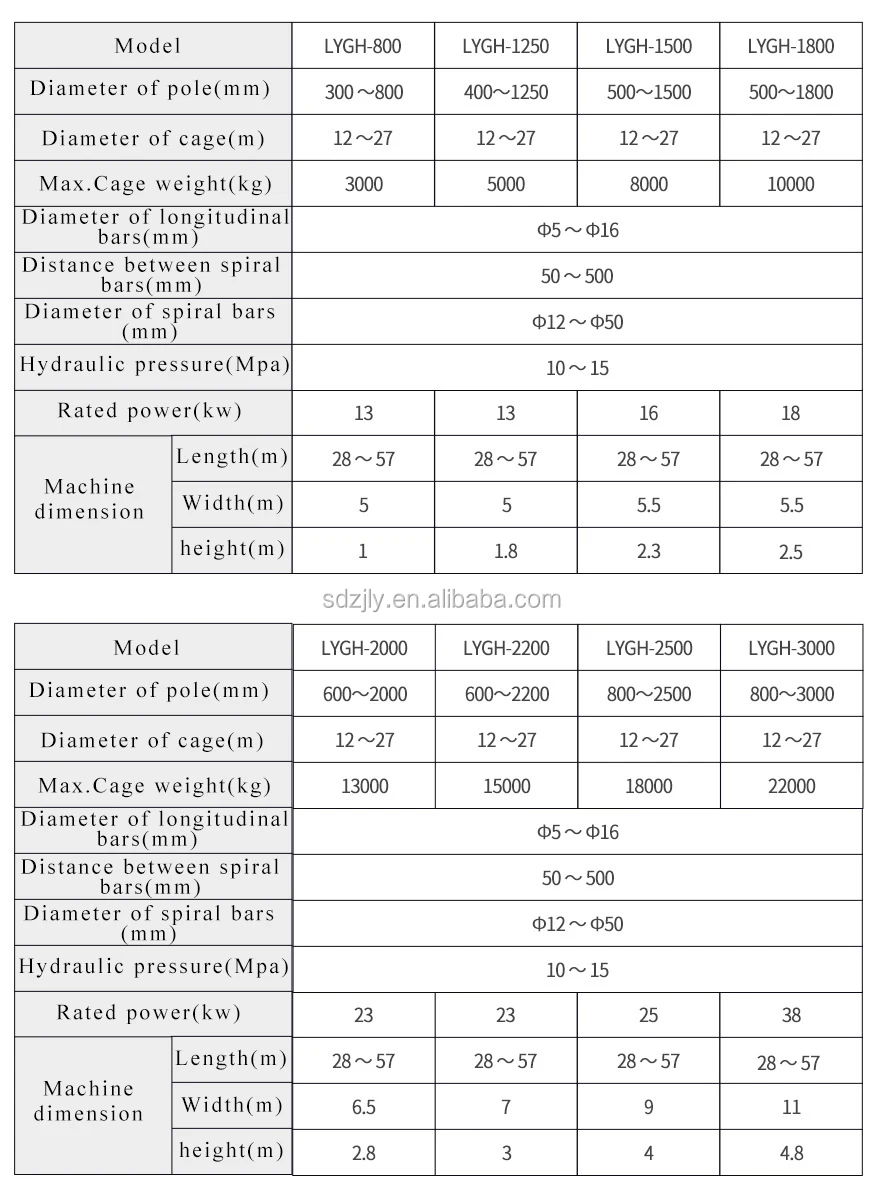 | Model | | LYGH-800 | LYGH-1250 | LYGH-1500 | LYGH-1800 |
|---|---|---|---|---|---|
| Diameter of pole(mm) | | 300～800 | 400～1250 | 500～1500 | 500～1800 |
| Diameter of cage(m) | | 12～27 | 12～27 | 12～27 | 12～27 |
| Max.Cage weight(kg) | | 3000 | 5000 | 8000 | 10000 |
| Diameter of longitudinal bars(mm) | | Φ5～Φ16 | | | |
| Distance between spiral bars(mm) | | 50～500 | | | |
| Diameter of spiral bars (mm) | | Φ12～Φ50 | | | |
| Hydraulic pressure(Mpa) | | 10～15 | | | |
| Rated power(kw) | | 13 | 13 | 16 | 18 |
| Machine dimension | Length(m) | 28～57 | 28～57 | 28～57 | 28～57 |
| | Width(m) | 5 | 5 | 5.5 | 5.5 |
| | height(m) | 1 | 1.8 | 2.3 | 2.5 |

sdzjly.en.alibaba.com

| Model | | LYGH-2000 | LYGH-2200 | LYGH-2500 | LYGH-3000 |
|---|---|---|---|---|---|
| Diameter of pole(mm) | | 600～2000 | 600～2200 | 800～2500 | 800～3000 |
| Diameter of cage(m) | | 12～27 | 12～27 | 12～27 | 12～27 |
| Max.Cage weight(kg) | | 13000 | 15000 | 18000 | 22000 |
| Diameter of longitudinal bars(mm) | | Φ5～Φ16 | | | |
| Distance between spiral bars(mm) | | 50～500 | | | |
| Diameter of spiral bars (mm) | | Φ12～Φ50 | | | |
| Hydraulic pressure(Mpa) | | 10～15 | | | |
| Rated power(kw) | | 23 | 23 | 25 | 38 |
| Machine dimension | Length(m) | 28～57 | 28～57 | 28～57 | 28～57 |
| | Width(m) | 6.5 | 7 | 9 | 11 |
| | height(m) | 2.8 | 3 | 4 | 4.8 |